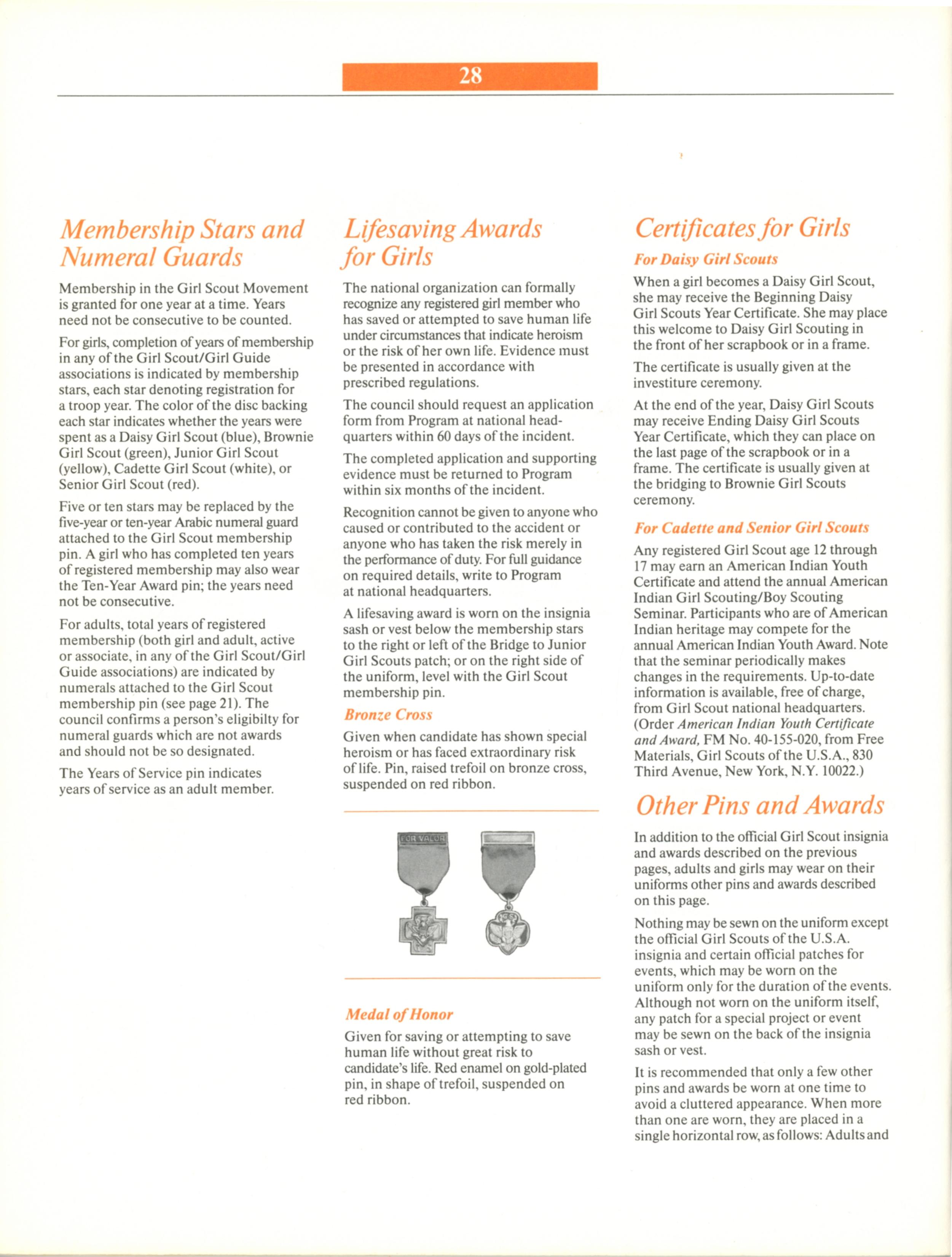 28

Membership Stars and Numeral Guards

Membership in the Girl Scout Movement is granted for one year at a time. Years need not be consecutive to be counted.

For girls, completion of years of membership in any of the Girl Scout/Girl Guide associations is indicated by membership stars, each star denoting registration for a troop year. The color of the disc backing each star indicates whether the years were spent as a Daisy Girl Scout (blue), Brownie Girl Scout (green), Junior Girl Scout (yellow), Cadette Girl Scout (white), or Senior Girl Scout (red).

Five or ten stars may be replaced by the five-year or ten-year Arabic numeral guard attached to the Girl Scout membership pin. A girl who has completed ten years of registered membership may also wear the Ten-Year Award pin; the years need not be consecutive.

For adults, total years of registered membership (both girl and adult, active or associate, in any of the Girl Scout/Girl Guide associations) are indicated by numerals attached to the Girl Scout membership pin (see page 21). The council confirms a person's eligibilty for numeral guards which are not awards and should not be so designated.

The Years of Service pin indicates years of service as an adult member.

Lifesaving Awards for Girls

The national organization can formally recognize any registered girl member who has saved or attempted to save human life under circumstances that indicate heroism or the risk of her own life. Evidence must be presented in accordance with prescribed regulations.

The council should request an application form from Program at national headquarters within 60 days of the incident.

The completed application and supporting evidence must be returned to Program within six months of the incident.

Recognition cannot be given to anyone who caused or contributed to the accident or anyone who has taken the risk merely in the performance of duty. For full guidance on required details, write to Program at national headquarters.

A lifesaving award is worn on the insignia sash or vest below the membership stars to the right or left of the Bridge to Junior Girl Scouts patch; or on the right side of the uniform, level with the Girl Scout membership pin.

Bronze Cross

Given when candidate has shown special heroism or has faced extraordinary risk of life. Pin, raised trefoil on bronze cross, suspended on red ribbon.

FOR VALOR

Medal of Honor

Given for saving or attempting to save human life without great risk to candidate's life. Red enamel on gold-plated pin, in shape of trefoil, suspended on red ribbon.

Certificates for Girls

For Daisy Girl Scouts

When a girl becomes a Daisy Girl Scout, she may receive the Beginning Daisy Girl Scouts Year Certificate. She may place this welcome to Daisy Girl Scouting in the front of her scrapbook or in a frame.

The certificate is usually given at the investiture ceremony.

At the end of the year, Daisy Girl Scouts may receive Ending Daisy Girl Scouts Year Certificate, which they can place on the last page of the scrapbook or in a frame. The certificate is usually given at the bridging to Brownie Girl Scouts ceremony.

For Cadette and Senior Girl Scouts

Any registered Girl Scout age 12 through 17 may earn an American Indian Youth Certificate and attend the annual American Indian Girl Scouting/Boy Scouting Seminar. Participants who are of American Indian heritage may compete for the annual American Indian Youth Award. Note that the seminar periodically makes changes in the requirements. Up-to-date information is available, free of charge, from Girl Scout national headquarters. (Order American Indian Youth Certificate and Award, FM No. 40-155-020, from Free Materials, Girl Scouts of the U.S.A., 830 Third Avenue, New York, N.Y. 10022.)

Other Pins and Awards

In addition to the official Girl Scout insignia and awards described on the previous pages, adults and girls may wear on their uniforms other pins and awards described on this page.

Nothing may be sewn on the uniform except the official Girl Scouts of the U.S.A. insignia and certain official patches for events, which may be worn on the uniform only for the duration of the events. Although not worn on the uniform itself, any patch for a special project or event may be sewn on the back of the insignia sash or vest.

It is recommended that only a few other pins and awards be worn at one time to avoid a cluttered appearance. When more than one are worn, they are placed in a single horizontal row, as follows: Adults and